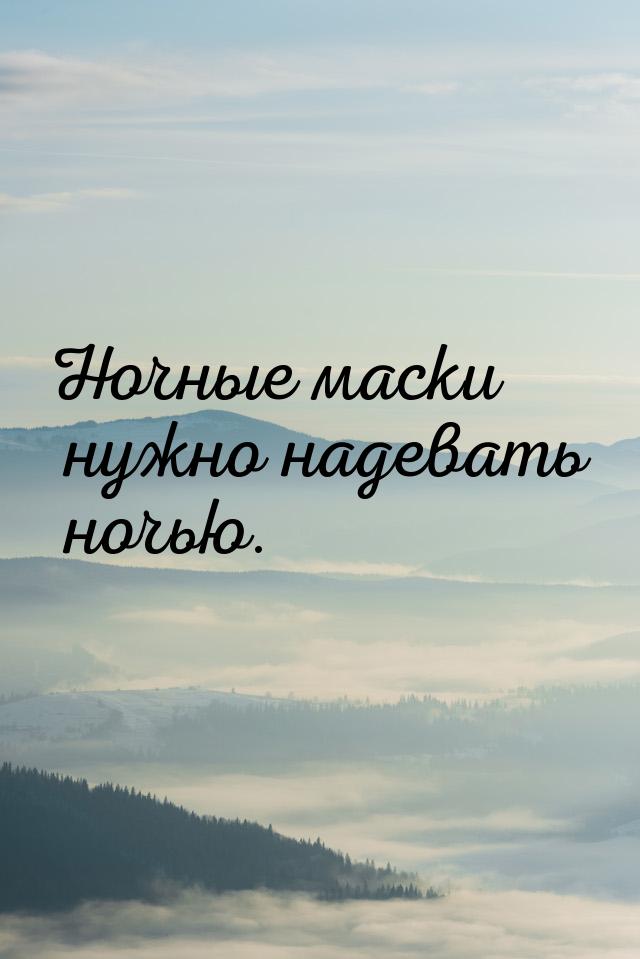 Ночные маски нужно надевать ночью.